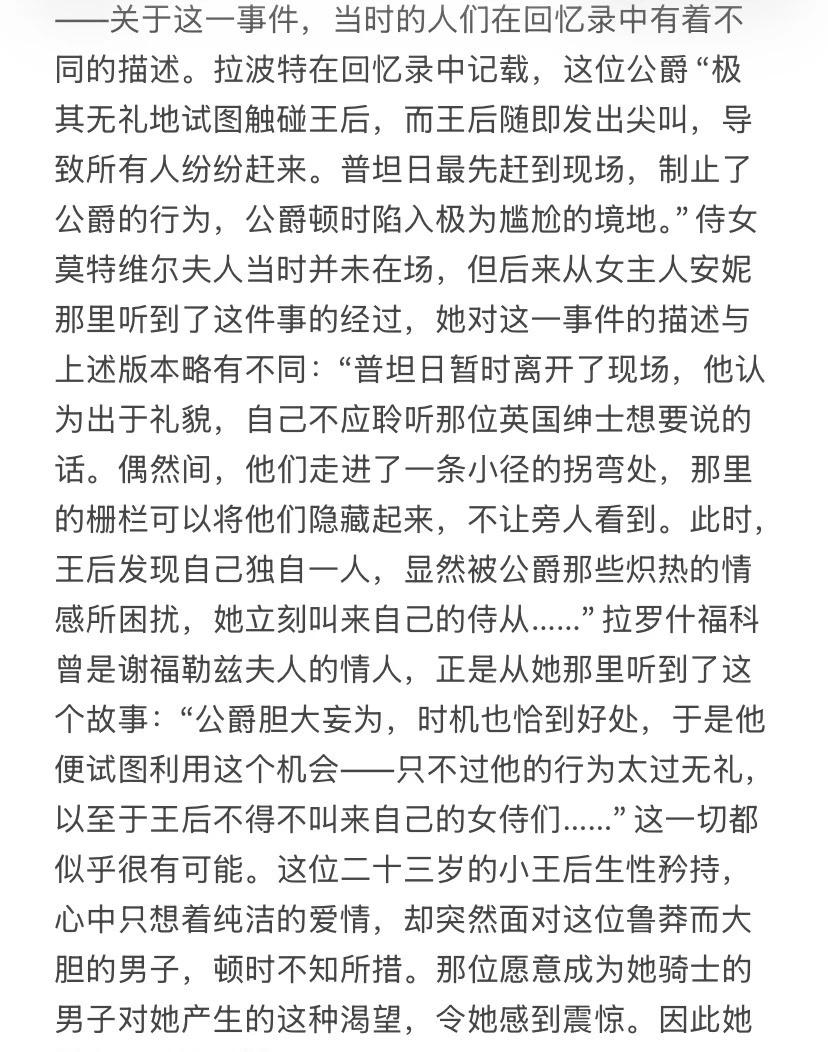 ——关于这一事件，当时的人们在回忆录中有着不同的描述。拉波特在回忆录中记载，这位公爵“极其无礼地试图触碰王后，而王后随即发出尖叫，导致所有人纷纷赶来。普坦日最先赶到现场，制止了公爵的行为，公爵顿时陷入极为尴尬的境地。”侍女莫特维尔夫人当时并未在场，但后来从女主人安妮那里听到了这件事的经过，她对这一事件的描述与上述版本略有不同：“普坦日暂时离开了现场，他认为出于礼貌，自己不应聆听那位英国绅士想要说的话。偶然间，他们走进了一条小径的拐弯处，那里的栅栏可以将他们隐藏起来，不让旁人看到。此时，王后发现自己独自一人，显然被公爵那些炽热的情感所困扰，她立刻叫来自己的侍从……”拉罗什福科曾是谢福勒兹夫人的情人，正是从她那里听到了这个故事：“公爵胆大妄为，时机也恰到好处，于是他便试图利用这个机会——只不过他的行为太过无礼，以至于王后不得不叫来自己的女侍们……”这一切都似乎很有可能。这位二十三岁的小王后生性矜持，心中只想着纯洁的爱情，却突然面对这位鲁莽而大胆的男子，顿时不知所措。那位愿意成为她骑士的男子对她产生的这种渴望，令她感到震惊。因此她